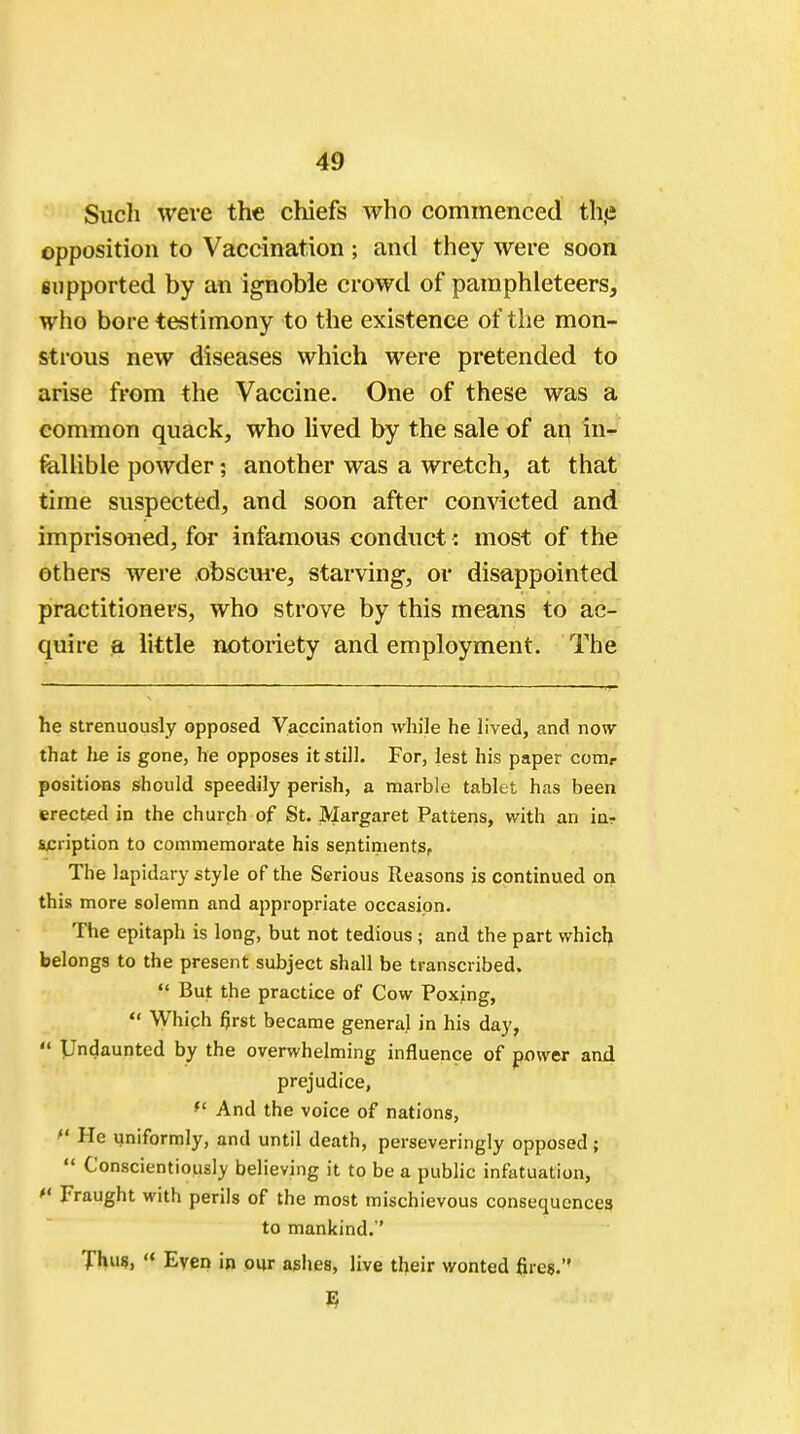 49

Such were the chiefs who commenced the opposition to Vaccination; and they were soon supported by an ignoble crowd of pamphleteers, who bore testimony to the existence of the monstrous new diseases which were pretended to arise from the Vaccine. One of these was a common quack, who lived by the sale of an infallible powder; another was a wretch, at that time suspected, and soon after convicted and imprisoned, for infamous conduct: most of the others were obscure, starving, or disappointed practitioners, who strove by this means to acquire a little notoriety and employment. The

he strenuously opposed Vaccination while he lived, and now that he is gone, he opposes it still. For, lest his paper compositions should speedily perish, a marble tablet has been erected in the church of St. Margaret Pattens, with an inscription to commemorate his sentiments.

The lapidary style of the Serious Reasons is continued on this more solemn and appropriate occasion.

The epitaph is long, but not tedious; and the part which belongs to the present subject shall be transcribed.

" But the practice of Cow Poxing,
" Which first became general in his day,
" Undaunted by the overwhelming influence of power and prejudice,
" And the voice of nations,
" He uniformly, and until death, perseveringly opposed;
" Conscientiously believing it to be a public infatuation,
" Fraught with perils of the most mischievous consequences to mankind."

Thus, " Even in our ashes, live their wonted fires."

E